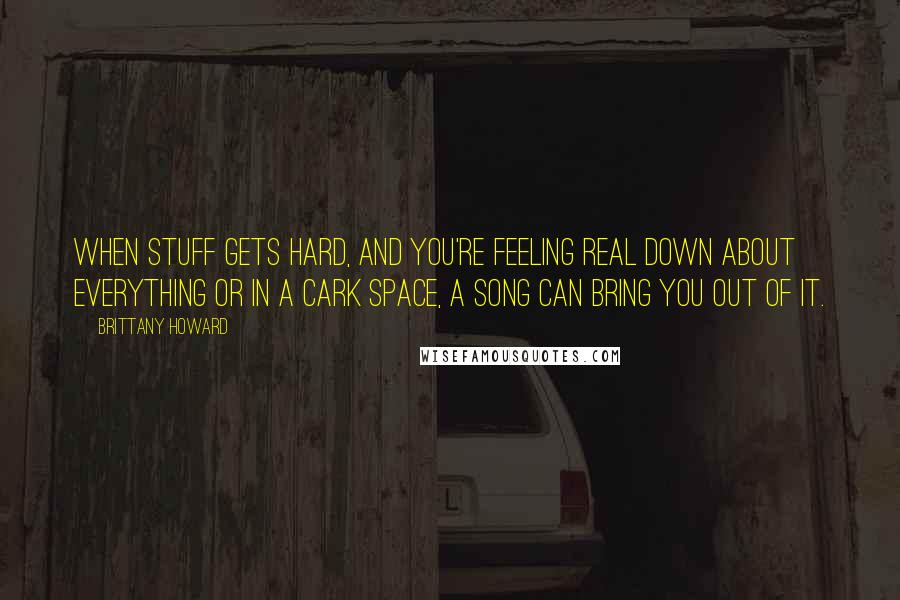 WHEN STUFF GETS HARD, AND YOU'RE FEELING REAL DOWN ABOUT EVERYTHING OR IN A CARK SPACE, A SONG CAN BRING YOU OUT OF IT.

BRITTANY HOWARD

WISEFAMOUSQUOTES.COM

L